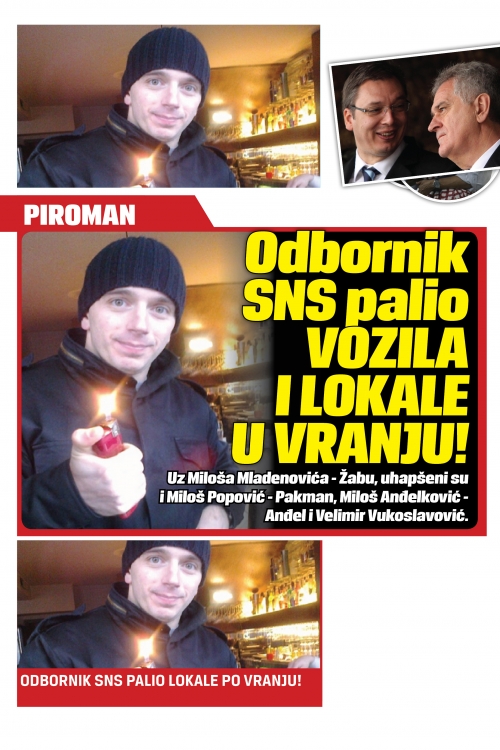 PIROMAN

Odbornik SNS palio VOZILA I LOKALE U VRANJU!

Uz Miloša Mladenovića - Žabu, uhapšeni su i Miloš Popović - Pakman, Miloš Anđelković - Anđel i Velimir Vukoslavović.

ODBORNIK SNS PALIO LOKALE PO VRANJU!